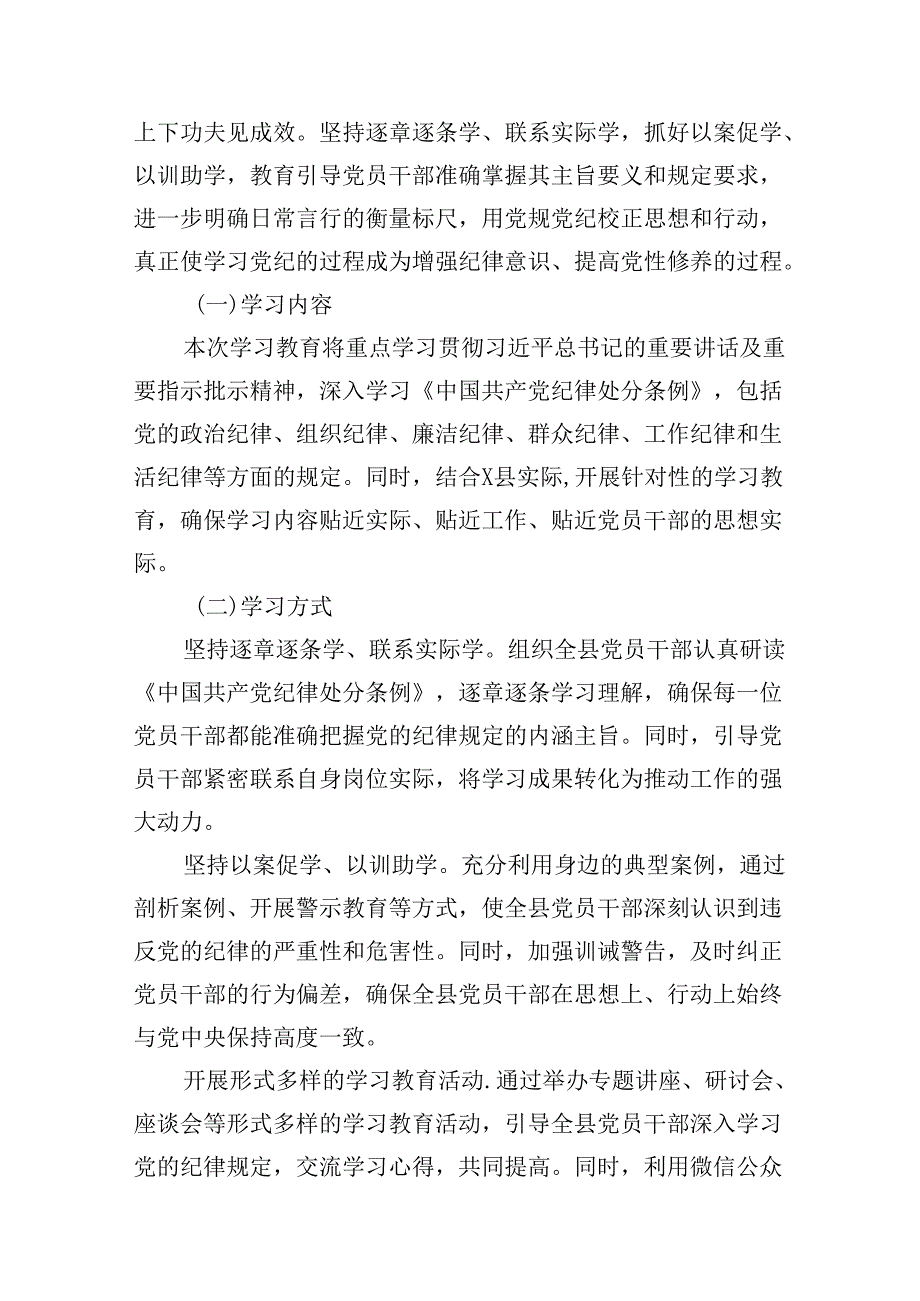 上下功夫见成效。坚持逐章逐条学、联系实际学，抓好以案促学、以训助学，教育引导党员干部准确掌握其主旨要义和规定要求，进一步明确日常言行的衡量标尺，用党规党纪校正思想和行动，真正使学习党纪的过程成为增强纪律意识、提高党性修养的过程。

(一)学习内容

本次学习教育将重点学习贯彻习近平总书记的重要讲话及重要指示批示精神，深入学习《中国共产党纪律处分条例》，包括党的政治纪律、组织纪律、廉洁纪律、群众纪律、工作纪律和生活纪律等方面的规定。同时，结合X县实际,开展针对性的学习教育，确保学习内容贴近实际、贴近工作、贴近党员干部的思想实际。

(二)学习方式

坚持逐章逐条学、联系实际学。组织全县党员干部认真研读《中国共产党纪律处分条例》，逐章逐条学习理解，确保每一位党员干部都能准确把握党的纪律规定的内涵主旨。同时，引导党员干部紧密联系自身岗位实际，将学习成果转化为推动工作的强大动力。

坚持以案促学、以训助学。充分利用身边的典型案例，通过剖析案例、开展警示教育等方式，使全县党员干部深刻认识到违反党的纪律的严重性和危害性。同时，加强训诫警告，及时纠正党员干部的行为偏差，确保全县党员干部在思想上、行动上始终与党中央保持高度一致。

开展形式多样的学习教育活动.通过举办专题讲座、研讨会、座谈会等形式多样的学习教育活动，引导全县党员干部深入学习党的纪律规定，交流学习心得，共同提高。同时，利用微信公众